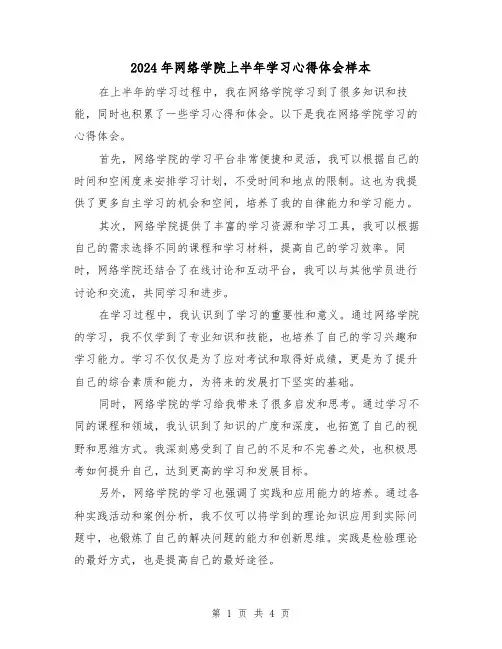 2024年网络学院上半年学习心得体会样本

在上半年的学习过程中，我在网络学院学习到了很多知识和技能，同时也积累了一些学习心得和体会。以下是我在网络学院学习的心得体会。

首先，网络学院的学习平台非常便捷和灵活，我可以根据自己的时间和空闲度来安排学习计划，不受时间和地点的限制。这也为我提供了更多自主学习的机会和空间，培养了我的自律能力和学习能力。

其次，网络学院提供了丰富的学习资源和学习工具，我可以根据自己的需求选择不同的课程和学习材料，提高自己的学习效率。同时，网络学院还结合了在线讨论和互动平台，我可以与其他学员进行讨论和交流，共同学习和进步。

在学习过程中，我认识到了学习的重要性和意义。通过网络学院的学习，我不仅学到了专业知识和技能，也培养了自己的学习兴趣和学习能力。学习不仅仅是为了应对考试和取得好成绩，更是为了提升自己的综合素质和能力，为将来的发展打下坚实的基础。

同时，网络学院的学习给我带来了很多启发和思考。通过学习不同的课程和领域，我认识到了知识的广度和深度，也拓宽了自己的视野和思维方式。我深刻感受到了自己的不足和不完善之处，也积极思考如何提升自己，达到更高的学习和发展目标。

另外，网络学院的学习也强调了实践和应用能力的培养。通过各种实践活动和案例分析，我不仅可以将学到的理论知识应用到实际问题中，也锻炼了自己的解决问题的能力和创新思维。实践是检验理论的最好方式，也是提高自己的最好途径。

第 1 页 共 4 页